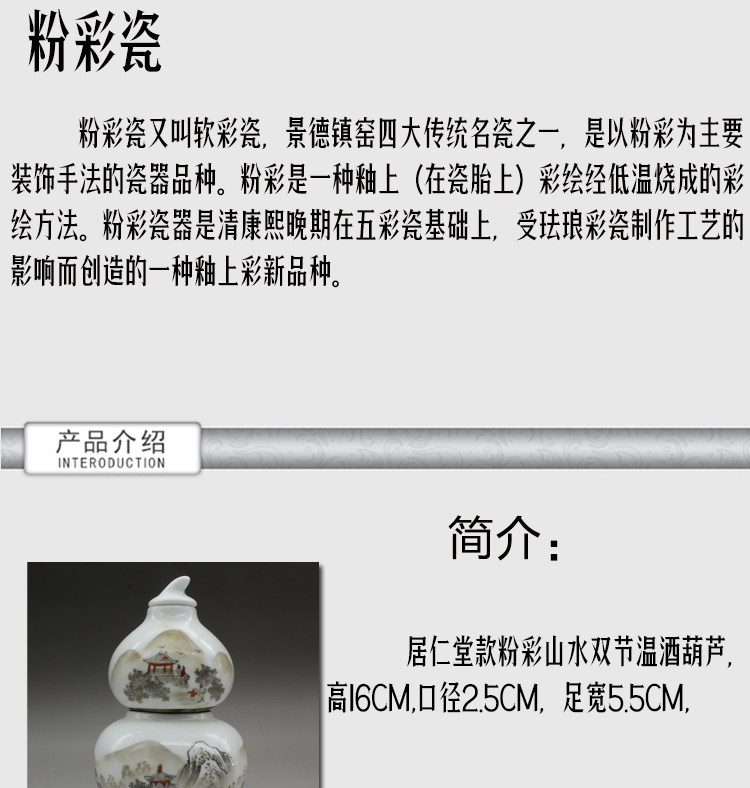 粉彩瓷

粉彩瓷又叫软彩瓷，景德镇窑四大传统名瓷之一，是以粉彩为主要装饰手法的瓷器品种。粉彩是一种釉上（在瓷胎上）彩绘经低温烧成的彩绘方法。粉彩瓷器是清康熙晚期在五彩瓷基础上，受珐琅彩瓷制作工艺的影响而创造的一种釉上彩新品种。

产品介绍
INTERODUCTION

简介：

居仁堂款粉彩山水双节温酒葫芦，高16CM,口径2.5CM，足宽5.5CM，